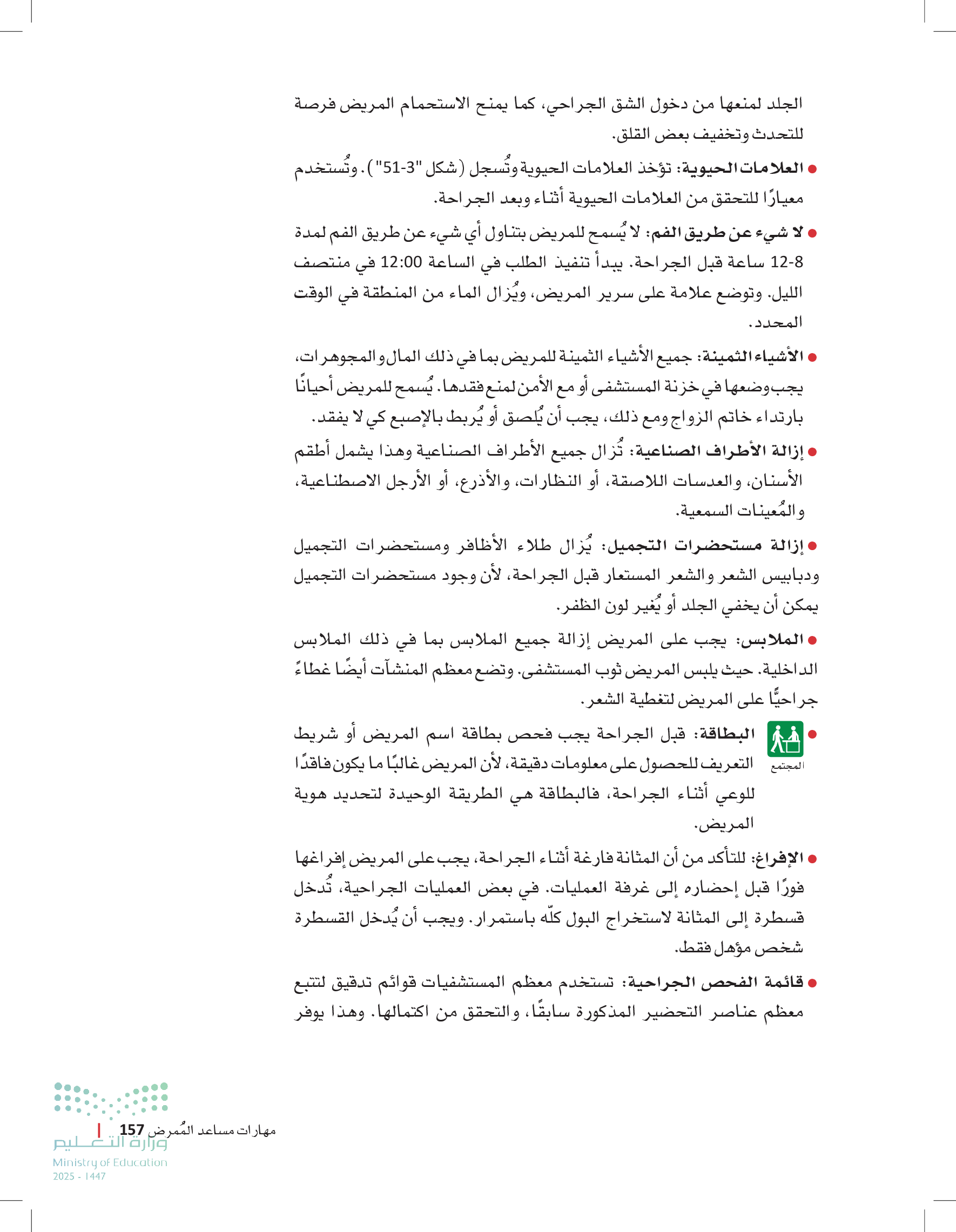 الجلد لمنعها من دخول الشق الجراحي، كما يمنح الاستحمام المريض فرصة للتحدث وتخفيف بعض القلق.

● العلامات الحيوية: تؤخذ العلامات الحيوية وتُسجل (شكل "3-51"). وتُستخدم معيارًا للتحقق من العلامات الحيوية أثناء وبعد الجراحة.

● لا شيء عن طريق الفم: لا يُسمح للمريض بتناول أي شيء عن طريق الفم لمدة 8-12 ساعة قبل الجراحة. يبدأ تنفيذ الطلب في الساعة 12:00 في منتصف الليل. وتوضع علامة على سرير المريض، ويُزال الماء من المنطقة في الوقت المحدد.

● الأشياء الثمينة: جميع الأشياء الثمينة للمريض بما في ذلك المال والمجوهرات، يجب وضعها في خزنة المستشفى أو مع الأمن لمنع فقدها. يُسمح للمريض أحيانًا بارتداء خاتم الزواج ومع ذلك، يجب أن يُلصق أو يُربط بالإصبع كي لا يفقد.

● إزالة الأطراف الصناعية: تُزال جميع الأطراف الصناعية وهذا يشمل أطقم الأسنان، والعدسات اللاصقة، أو النظارات، والأذرع، أو الأرجل الاصطناعية، والمُعينات السمعية.

● إزالة مستحضرات التجميل: يُزال طلاء الأظافر ومستحضرات التجميل ودبابيس الشعر والشعر المستعار قبل الجراحة، لأن وجود مستحضرات التجميل يمكن أن يخفي الجلد أو يُغير لون الظفر.

● الملابس: يجب على المريض إزالة جميع الملابس بما في ذلك الملابس الداخلية. حيث يلبس المريض ثوب المستشفى. وتضع معظم المنشآت أيضًا غطاءً جراحيًّا على المريض لتغطية الشعر.

● المجتمع البطاقة: قبل الجراحة يجب فحص بطاقة اسم المريض أو شريط التعريف للحصول على معلومات دقيقة، لأن المريض غالبًا ما يكون فاقدًا للوعي أثناء الجراحة، فالبطاقة هي الطريقة الوحيدة لتحديد هوية المريض.

● الإفراغ: للتأكد من أن المثانة فارغة أثناء الجراحة، يجب على المريض إفراغها فورًا قبل إحضاره إلى غرفة العمليات. في بعض العمليات الجراحية، تُدخل قسطرة إلى المثانة لاستخراج البول كلّه باستمرار. ويجب أن يُدخل القسطرة شخص مؤهل فقط.

● قائمة الفحص الجراحية: تستخدم معظم المستشفيات قوائم تدقيق لتتبع معظم عناصر التحضير المذكورة سابقًا، والتحقق من اكتمالها. وهذا يوفر

مهارات مساعد المُمرض 157

وزارة التعليم
Ministry of Education
2025 - 1447